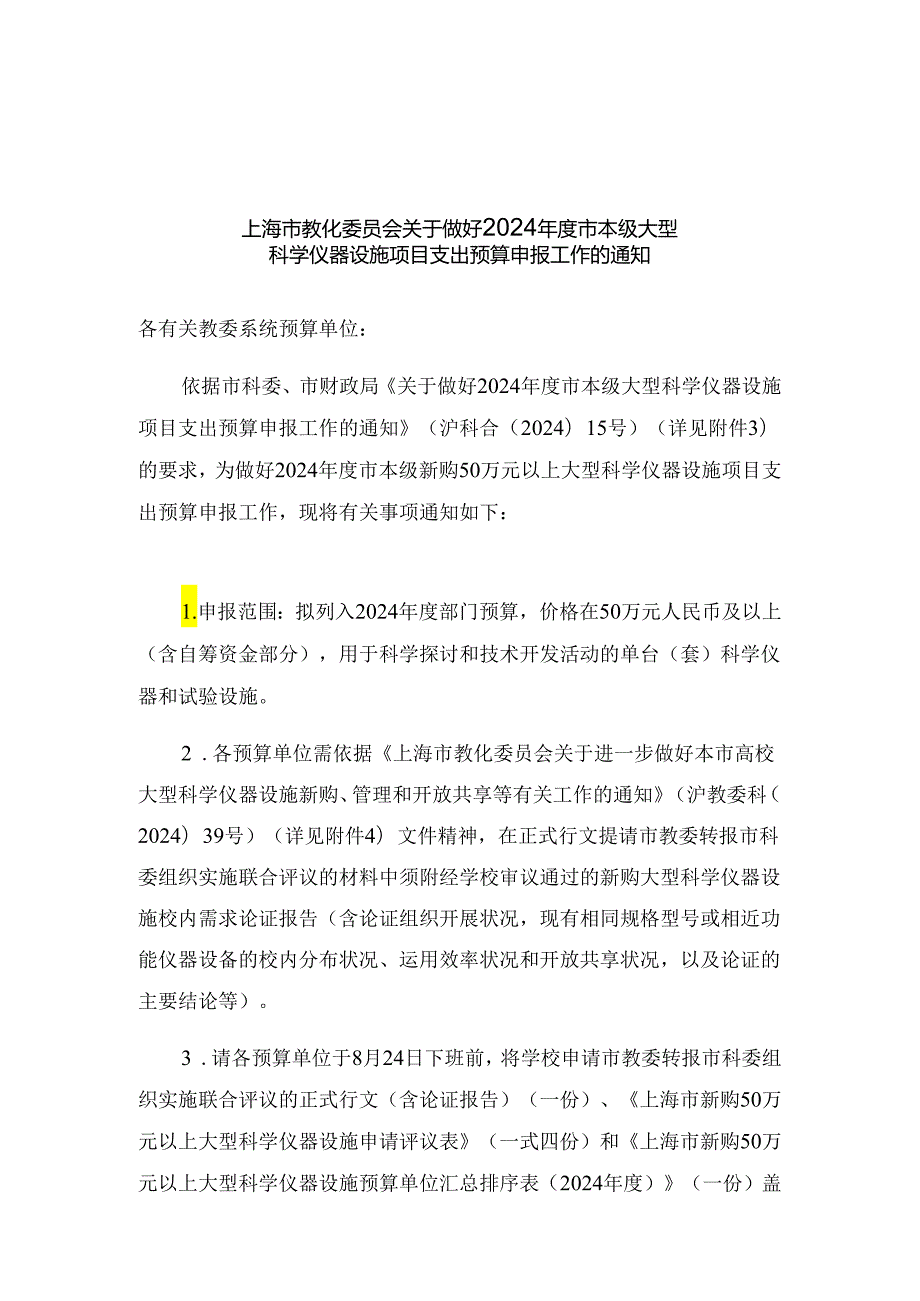 上海市教化委员会关于做好2024年度市本级大型科学仪器设施项目支出预算申报工作的通知

各有关教委系统预算单位：

依据市科委、市财政局《关于做好2024年度市本级大型科学仪器设施项目支出预算申报工作的通知》（沪科合（2024）15号）（详见附件3）的要求，为做好2024年度市本级新购50万元以上大型科学仪器设施项目支出预算申报工作，现将有关事项通知如下：

1.申报范围：拟列入2024年度部门预算，价格在50万元人民币及以上（含自筹资金部分），用于科学探讨和技术开发活动的单台（套）科学仪器和试验设施。

2．各预算单位需依据《上海市教化委员会关于进一步做好本市高校大型科学仪器设施新购、管理和开放共享等有关工作的通知》（沪教委科（2024）39号）（详见附件4）文件精神，在正式行文提请市教委转报市科委组织实施联合评议的材料中须附经学校审议通过的新购大型科学仪器设施校内需求论证报告（含论证组织开展状况，现有相同规格型号或相近功能仪器设备的校内分布状况、运用效率状况和开放共享状况，以及论证的主要结论等）。

3．请各预算单位于8月24日下班前，将学校申请市教委转报市科委组织实施联合评议的正式行文（含论证报告）（一份）、《上海市新购50万元以上大型科学仪器设施申请评议表》（一式四份）和《上海市新购50万元以上大型科学仪器设施预算单位汇总排序表（2024年度）》（一份）盖